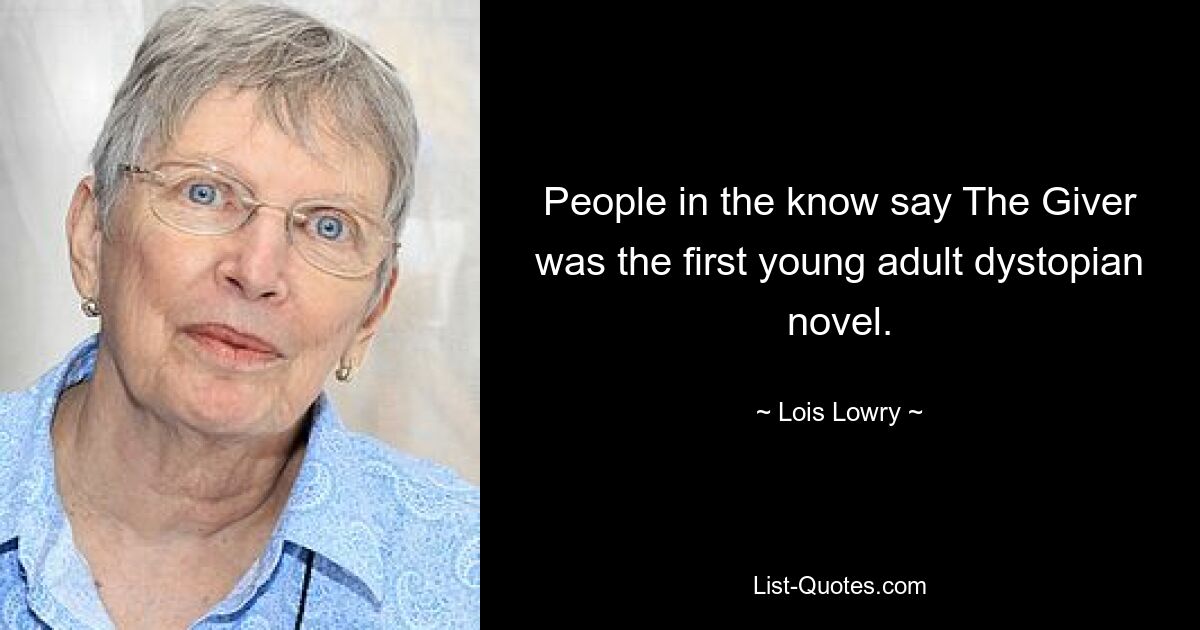 People in the know say The Giver was the first young adult dystopian novel.

~ Lois Lowry ~

List-Quotes.com